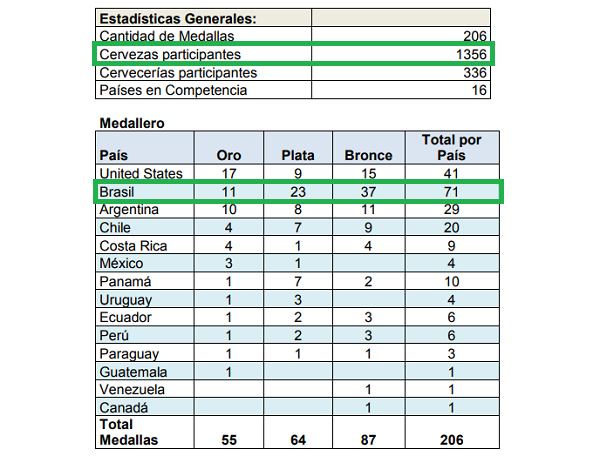 | Estadísticas Generales: | |
|---|---|
| Cantidad de Medallas | 206 |
| Cervezas participantes | 1356 |
| Cervecerías participantes | 336 |
| Países en Competencia | 16 |

Medallero

| País | Oro | Plata | Bronce | Total por País |
|---|---|---|---|---|
| United States | 17 | 9 | 15 | 41 |
| Brasil | 11 | 23 | 37 | 71 |
| Argentina | 10 | 8 | 11 | 29 |
| Chile | 4 | 7 | 9 | 20 |
| Costa Rica | 4 | 1 | 4 | 9 |
| México | 3 | 1 | | 4 |
| Panamá | 1 | 7 | 2 | 10 |
| Uruguay | 1 | 3 | | 4 |
| Ecuador | 1 | 2 | 3 | 6 |
| Perú | 1 | 2 | 3 | 6 |
| Paraguay | 1 | 1 | 1 | 3 |
| Guatemala | 1 | | | 1 |
| Venezuela | | | 1 | 1 |
| Canadá | | | 1 | 1 |
| Total Medallas | 55 | 64 | 87 | 206 |